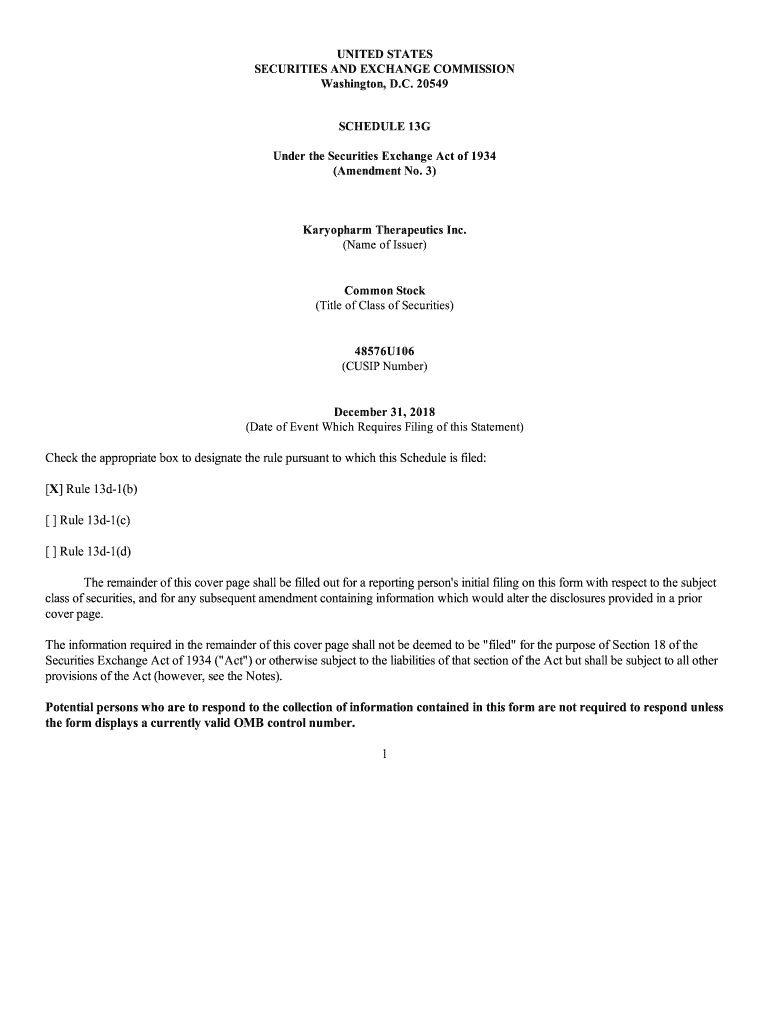 UNITED STATES
SECURITIES AND EXCHANGE COMMISSION
Washington, D.C. 20549

SCHEDULE 13G

Under the Securities Exchange Act of 1934
(Amendment No. 3)

Karyopharm Therapeutics Inc.
(Name of Issuer)

Common Stock
(Title of Class of Securities)

48576U106
(CUSIP Number)

December 31, 2018
(Date of Event Which Requires Filing of this Statement)

Check the appropriate box to designate the rule pursuant to which this Schedule is filed:

[X] Rule 13d-1(b)

[ ] Rule 13d-1(c)

[ ] Rule 13d-1(d)

The remainder of this cover page shall be filled out for a reporting person's initial filing on this form with respect to the subject class of securities, and for any subsequent amendment containing information which would alter the disclosures provided in a prior cover page.

The information required in the remainder of this cover page shall not be deemed to be "filed" for the purpose of Section 18 of the Securities Exchange Act of 1934 ("Act") or otherwise subject to the liabilities of that section of the Act but shall be subject to all other provisions of the Act (however, see the Notes).

Potential persons who are to respond to the collection of information contained in this form are not required to respond unless the form displays a currently valid OMB control number.

1